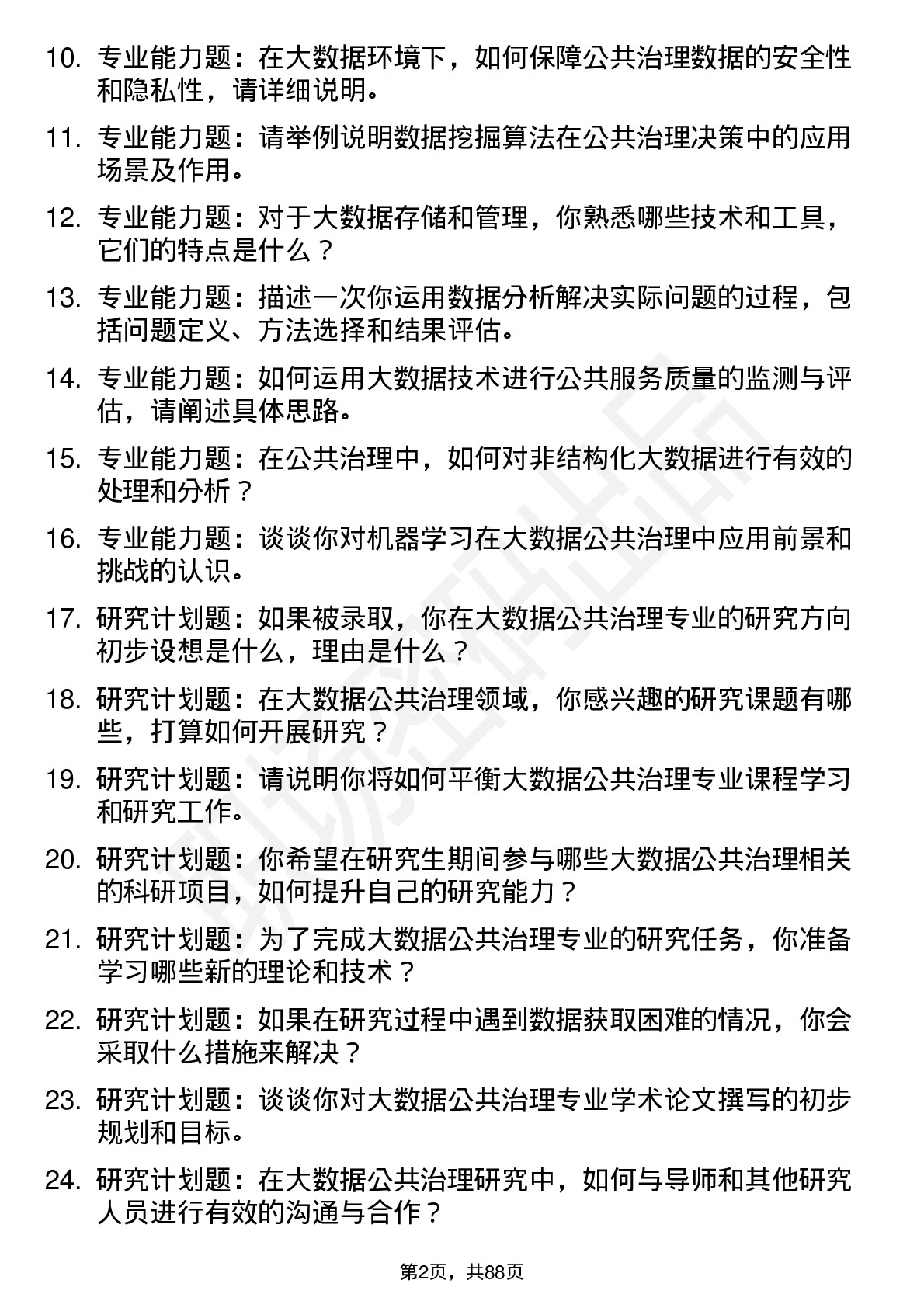 10. 专业能力题：在大数据环境下，如何保障公共治理数据的安全性和隐私性，请详细说明。

11. 专业能力题：请举例说明数据挖掘算法在公共治理决策中的应用场景及作用。

12. 专业能力题：对于大数据存储和管理，你熟悉哪些技术和工具，它们的特点是什么？

13. 专业能力题：描述一次你运用数据分析解决实际问题的过程，包括问题定义、方法选择和结果评估。

14. 专业能力题：如何运用大数据技术进行公共服务质量的监测与评估，请阐述具体思路。

15. 专业能力题：在公共治理中，如何对非结构化大数据进行有效的处理和分析？

16. 专业能力题：谈谈你对机器学习在大数据公共治理中应用前景和挑战的认识。

17. 研究计划题：如果被录取，你在大数据公共治理专业的研究方向初步设想是什么，理由是什么？

18. 研究计划题：在大数据公共治理领域，你感兴趣的研究课题有哪些，打算如何开展研究？

19. 研究计划题：请说明你将如何平衡大数据公共治理专业课程学习和研究工作。

20. 研究计划题：你希望在研究生期间参与哪些大数据公共治理相关的科研项目，如何提升自己的研究能力？

21. 研究计划题：为了完成大数据公共治理专业的研究任务，你准备学习哪些新的理论和技术？

22. 研究计划题：如果在研究过程中遇到数据获取困难的情况，你会采取什么措施来解决？

23. 研究计划题：谈谈你对大数据公共治理专业学术论文撰写的初步规划和目标。

24. 研究计划题：在大数据公共治理研究中，如何与导师和其他研究人员进行有效的沟通与合作？

第2页，共88页